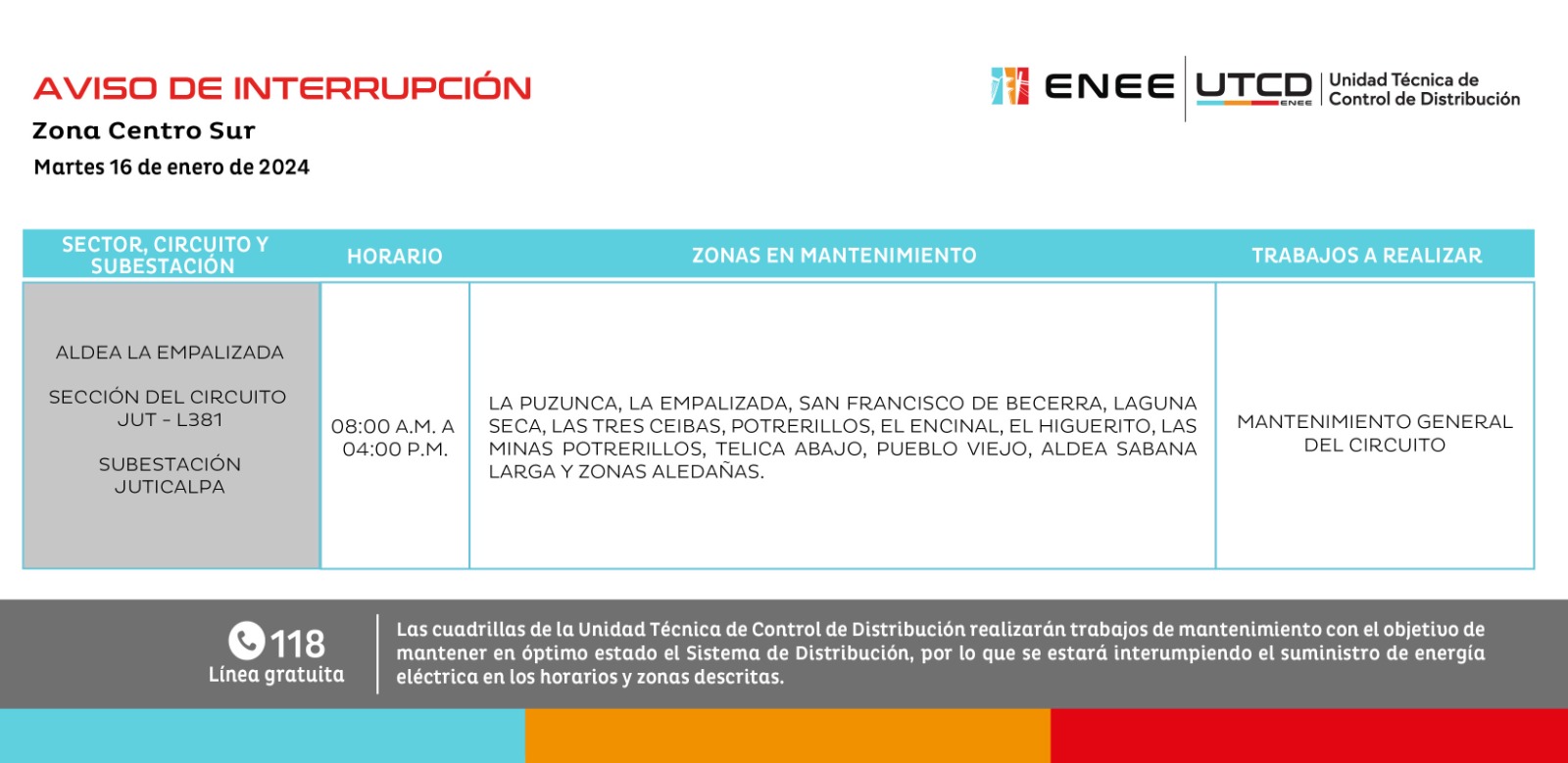 AVISO DE INTERRUPCIÓN
Zona Centro Sur
Martes 16 de enero de 2024

ENEE UTCD ENEE Unidad Técnica de Control de Distribución

| SECTOR, CIRCUITO Y SUBESTACIÓN | HORARIO | ZONAS EN MANTENIMIENTO | TRABAJOS A REALIZAR |
|---|---|---|---|
| ALDEA LA EMPALIZADA SECCIÓN DEL CIRCUITO JUT - L381 SUBESTACIÓN JUTICALPA | 08:00 A.M. A 04:00 P.M. | LA PUZUNCA, LA EMPALIZADA, SAN FRANCISCO DE BECERRA, LAGUNA SECA, LAS TRES CEIBAS, POTRERILLOS, EL ENCINAL, EL HIGUERITO, LAS MINAS POTRERILLOS, TELICA ABAJO, PUEBLO VIEJO, ALDEA SABANA LARGA Y ZONAS ALEDAÑAS. | MANTENIMIENTO GENERAL DEL CIRCUITO |

118
Línea gratuita

Las cuadrillas de la Unidad Técnica de Control de Distribución realizarán trabajos de mantenimiento con el objetivo de mantener en óptimo estado el Sistema de Distribución, por lo que se estará interumpiendo el suministro de energía eléctrica en los horarios y zonas descritas.